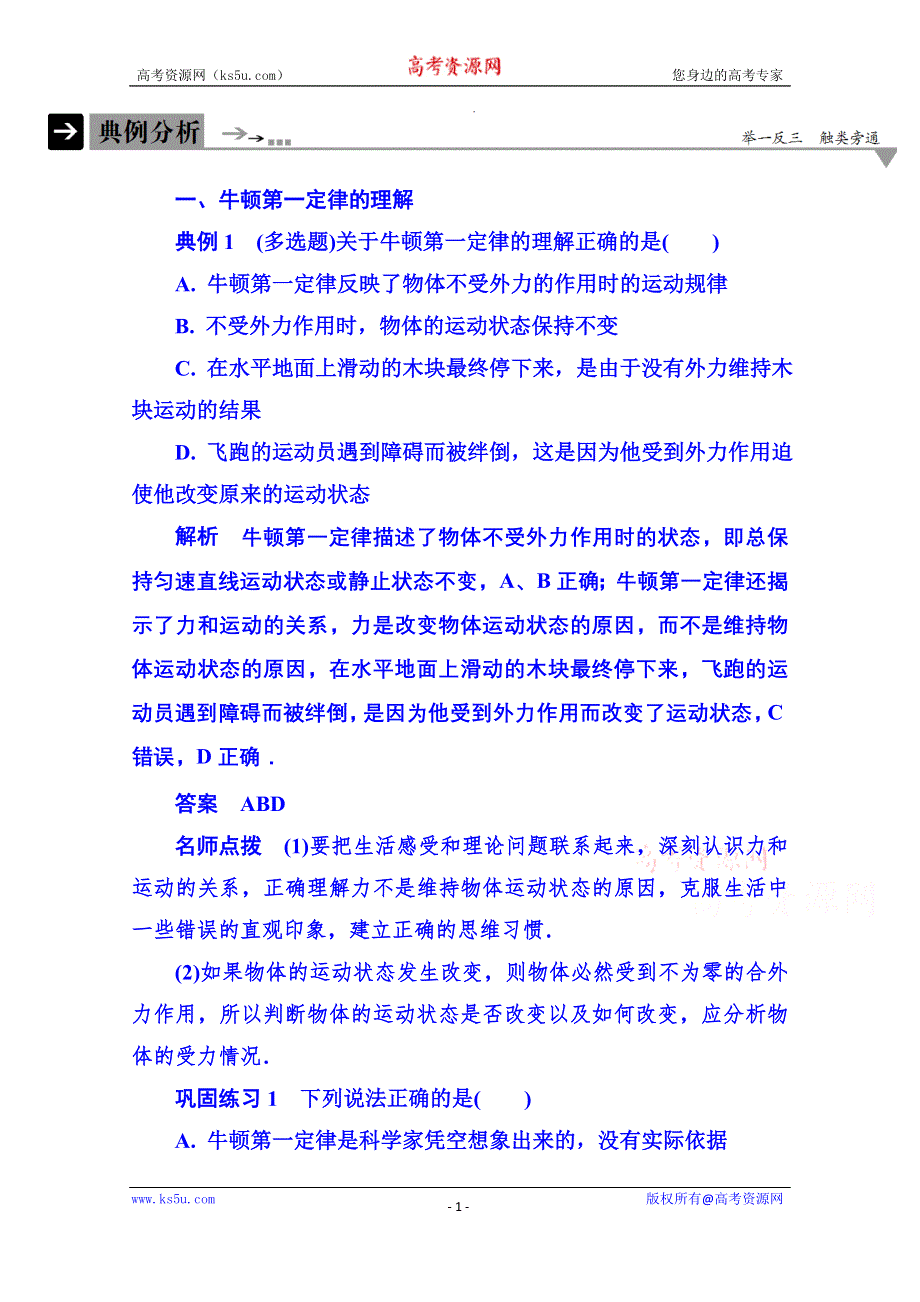 高考资源网（ks5u.com） 高考资源网 您身边的高考专家

典例分析 举一反三 触类旁通

一、牛顿第一定律的理解

典例 1 (多选题)关于牛顿第一定律的理解正确的是( )

A. 牛顿第一定律反映了物体不受外力的作用时的运动规律

B. 不受外力作用时，物体的运动状态保持不变

C. 在水平地面上滑动的木块最终停下来，是由于没有外力维持木块运动的结果

D. 飞跑的运动员遇到障碍而被绊倒，这是因为他受到外力作用迫使他改变原来的运动状态

解析 牛顿第一定律描述了物体不受外力作用时的状态，即总保持匀速直线运动状态或静止状态不变，A、B 正确；牛顿第一定律还揭示了力和运动的关系，力是改变物体运动状态的原因，而不是维持物体运动状态的原因，在水平地面上滑动的木块最终停下来，飞跑的运动员遇到障碍而被绊倒，是因为他受到外力作用而改变了运动状态，C 错误，D 正确．

答案 ABD

名师点拨 (1)要把生活感受和理论问题联系起来，深刻认识力和运动的关系，正确理解力不是维持物体运动状态的原因，克服生活中一些错误的直观印象，建立正确的思维习惯．

(2)如果物体的运动状态发生改变，则物体必然受到不为零的合外力作用，所以判断物体的运动状态是否改变以及如何改变，应分析物体的受力情况．

巩固练习 1 下列说法正确的是( )

A. 牛顿第一定律是科学家凭空想象出来的，没有实际依据

www.ks5u.com - 1 - 版权所有@高考资源网